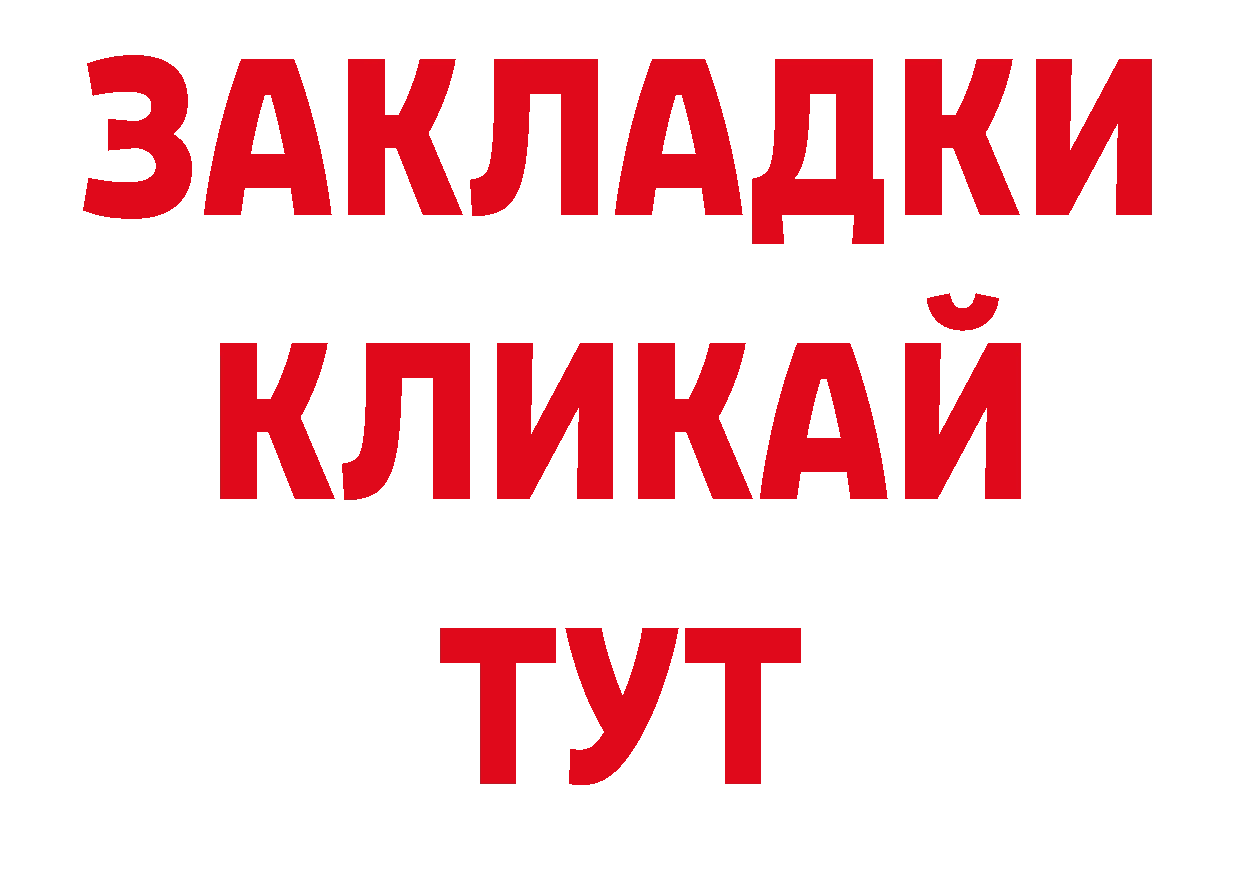 ЗАКЛАДКИ
КЛИКАЙ
ТУТ